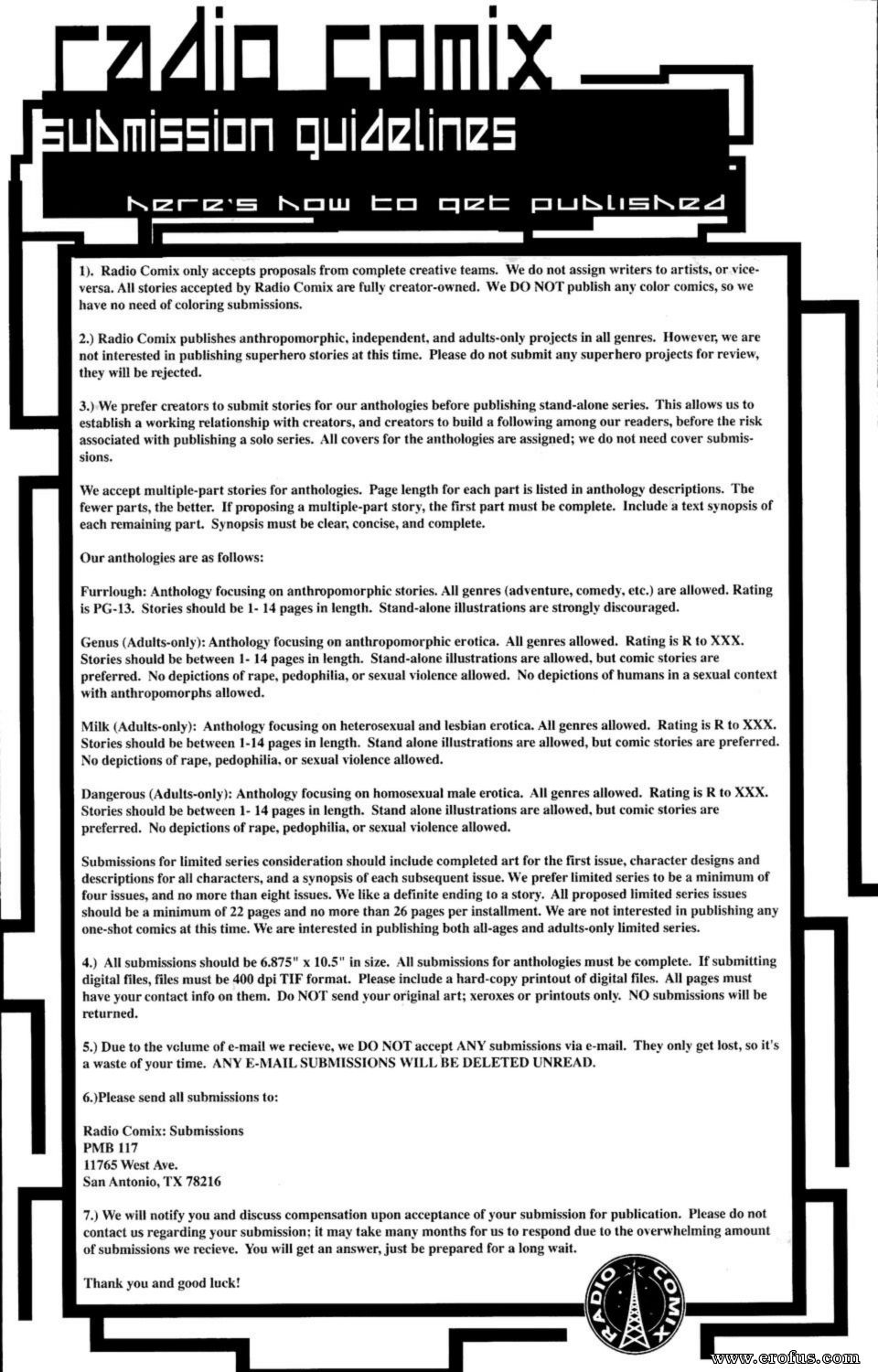 radio comix

submission guidelines

here's how to get published

1). Radio Comix only accepts proposals from complete creative teams. We do not assign writers to artists, or vice-versa. All stories accepted by Radio Comix are fully creator-owned. We DO NOT publish any color comics, so we have no need of coloring submissions.

2.) Radio Comix publishes anthropomorphic, independent, and adults-only projects in all genres. However, we are not interested in publishing superhero stories at this time. Please do not submit any superhero projects for review, they will be rejected.

3.) We prefer creators to submit stories for our anthologies before publishing stand-alone series. This allows us to establish a working relationship with creators, and creators to build a following among our readers, before the risk associated with publishing a solo series. All covers for the anthologies are assigned; we do not need cover submissions.

We accept multiple-part stories for anthologies. Page length for each part is listed in anthology descriptions. The fewer parts, the better. If proposing a multiple-part story, the first part must be complete. Include a text synopsis of each remaining part. Synopsis must be clear, concise, and complete.

Our anthologies are as follows:

Furrlough: Anthology focusing on anthropomorphic stories. All genres (adventure, comedy, etc.) are allowed. Rating is PG-13. Stories should be 1- 14 pages in length. Stand-alone illustrations are strongly discouraged.

Genus (Adults-only): Anthology focusing on anthropomorphic erotica. All genres allowed. Rating is R to XXX. Stories should be between 1- 14 pages in length. Stand-alone illustrations are allowed, but comic stories are preferred. No depictions of rape, pedophilia, or sexual violence allowed. No depictions of humans in a sexual context with anthropomorphs allowed.

Milk (Adults-only): Anthology focusing on heterosexual and lesbian erotica. All genres allowed. Rating is R to XXX. Stories should be between 1-14 pages in length. Stand alone illustrations are allowed, but comic stories are preferred. No depictions of rape, pedophilia, or sexual violence allowed.

Dangerous (Adults-only): Anthology focusing on homosexual male erotica. All genres allowed. Rating is R to XXX. Stories should be between 1- 14 pages in length. Stand alone illustrations are allowed, but comic stories are preferred. No depictions of rape, pedophilia, or sexual violence allowed.

Submissions for limited series consideration should include completed art for the first issue, character designs and descriptions for all characters, and a synopsis of each subsequent issue. We prefer limited series to be a minimum of four issues, and no more than eight issues. We like a definite ending to a story. All proposed limited series issues should be a minimum of 22 pages and no more than 26 pages per installment. We are not interested in publishing any one-shot comics at this time. We are interested in publishing both all-ages and adults-only limited series.

4.) All submissions should be 6.875" x 10.5" in size. All submissions for anthologies must be complete. If submitting digital files, files must be 400 dpi TIF format. Please include a hard-copy printout of digital files. All pages must have your contact info on them. Do NOT send your original art; xeroxes or printouts only. NO submissions will be returned.

5.) Due to the volume of e-mail we recieve, we DO NOT accept ANY submissions via e-mail. They only get lost, so it's a waste of your time. ANY E-MAIL SUBMISSIONS WILL BE DELETED UNREAD.

6.)Please send all submissions to:

Radio Comix: Submissions
PMB 117
11765 West Ave.
San Antonio, TX 78216

7.) We will notify you and discuss compensation upon acceptance of your submission for publication. Please do not contact us regarding your submission; it may take many months for us to respond due to the overwhelming amount of submissions we recieve. You will get an answer, just be prepared for a long wait.

Thank you and good luck!

RADIO COMIX

www.erofus.com